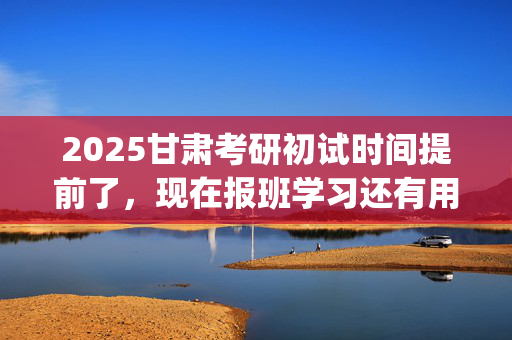 2025甘肃考研初试时间提前了，现在报班学习还有用